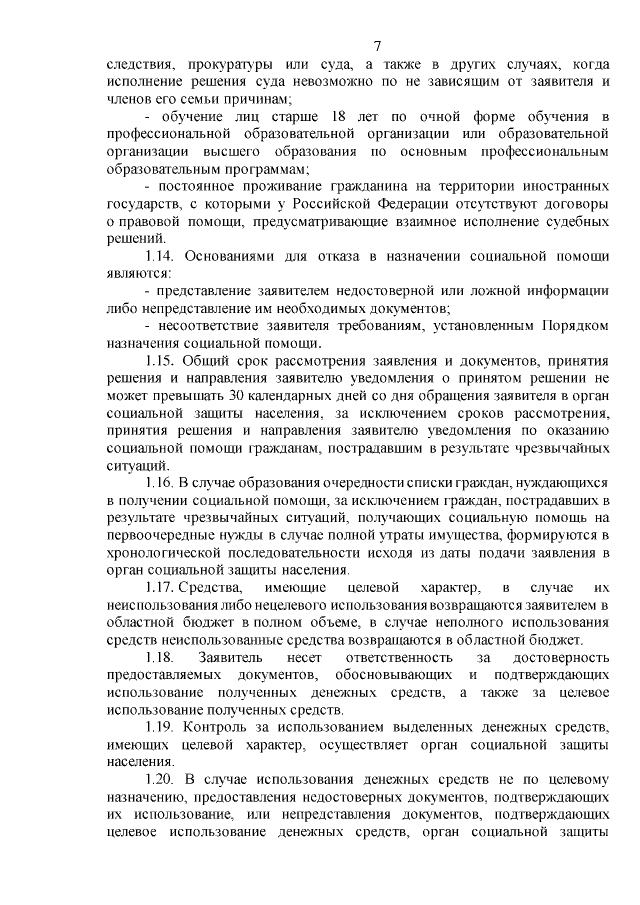 7

следствия, прокуратуры или суда, а также в других случаях, когда исполнение решения суда невозможно по не зависящим от заявителя и членов его семьи причинам;

- обучение лиц старше 18 лет по очной форме обучения в профессиональной образовательной организации или образовательной организации высшего образования по основным профессиональным образовательным программам;

- постоянное проживание гражданина на территории иностранных государств, с которыми у Российской Федерации отсутствуют договоры о правовой помощи, предусматривающие взаимное исполнение судебных решений.

1.14. Основаниями для отказа в назначении социальной помощи являются:

- представление заявителем недостоверной или ложной информации либо непредставление им необходимых документов;

- несоответствие заявителя требованиям, установленным Порядком назначения социальной помощи.

1.15. Общий срок рассмотрения заявления и документов, принятия решения и направления заявителю уведомления о принятом решении не может превышать 30 календарных дней со дня обращения заявителя в орган социальной защиты населения, за исключением сроков рассмотрения, принятия решения и направления заявителю уведомления по оказанию социальной помощи гражданам, пострадавшим в результате чрезвычайных ситуаций.

1.16. В случае образования очередности списки граждан, нуждающихся в получении социальной помощи, за исключением граждан, пострадавших в результате чрезвычайных ситуаций, получающих социальную помощь на первоочередные нужды в случае полной утраты имущества, формируются в хронологической последовательности исходя из даты подачи заявления в орган социальной защиты населения.

1.17. Средства, имеющие целевой характер, в случае их неиспользования либо нецелевого использования возвращаются заявителем в областной бюджет в полном объеме, в случае неполного использования средств неиспользованные средства возвращаются в областной бюджет.

1.18. Заявитель несет ответственность за достоверность предоставляемых документов, обосновывающих и подтверждающих использование полученных денежных средств, а также за целевое использование полученных средств.

1.19. Контроль за использованием выделенных денежных средств, имеющих целевой характер, осуществляет орган социальной защиты населения.

1.20. В случае использования денежных средств не по целевому назначению, предоставления недостоверных документов, подтверждающих их использование, или непредставления документов, подтверждающих целевое использование денежных средств, орган социальной защиты